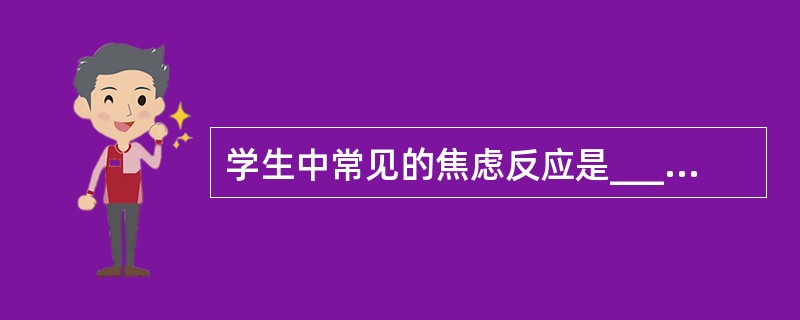 学生中常见的焦虑反应是___...